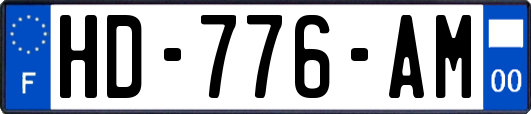 F
HD-776-AM
00